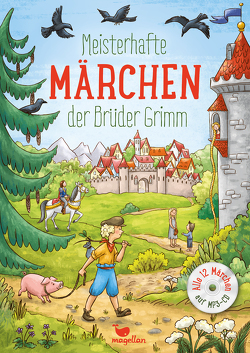 Meisterhafte
MÄRCHEN
der Brüder Grimm

Alle 12 Märchen
auf MP3-CD

magellan